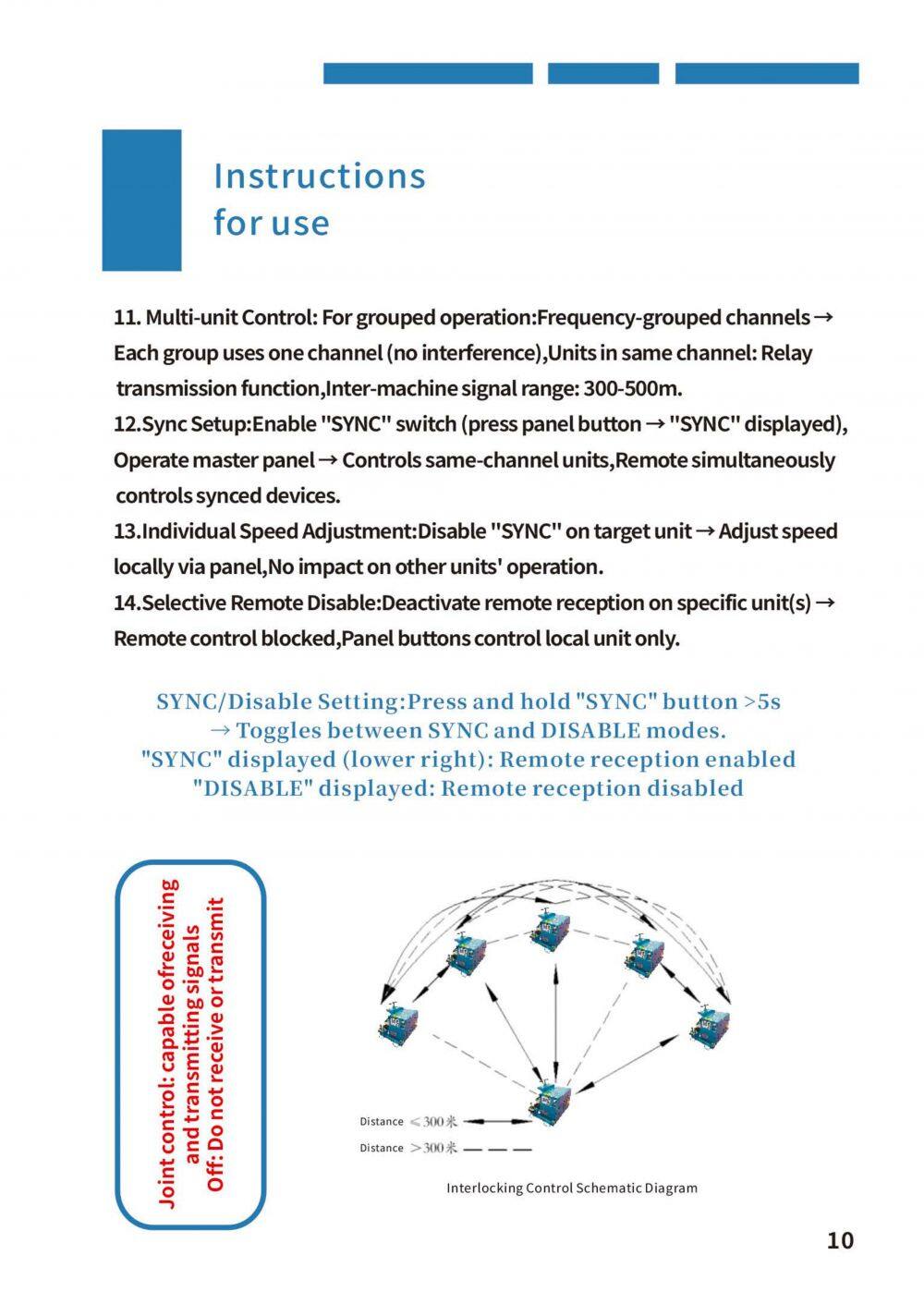 Instructions
for use

11. Multi-unit Control: For grouped operation:Frequency-grouped channels → Each group uses one channel (no interference),Units in same channel: Relay transmission function,Inter-machine signal range: 300-500m.
12.Sync Setup:Enable "SYNC" switch (press panel button → "SYNC" displayed), Operate master panel → Controls same-channel units,Remote simultaneously controls synced devices.
13.Individual Speed Adjustment:Disable "SYNC" on target unit → Adjust speed locally via panel,No impact on other units' operation.
14.Selective Remote Disable:Deactivate remote reception on specific unit(s) → Remote control blocked,Panel buttons control local unit only.

SYNC/Disable Setting:Press and hold "SYNC" button >5s
→ Toggles between SYNC and DISABLE modes.
"SYNC" displayed (lower right): Remote reception enabled
"DISABLE" displayed: Remote reception disabled

Joint control: capable ofreceiving and transmitting signals
Off: Do not receive or transmit

Distance ≤300米
Distance >300米

Interlocking Control Schematic Diagram

10